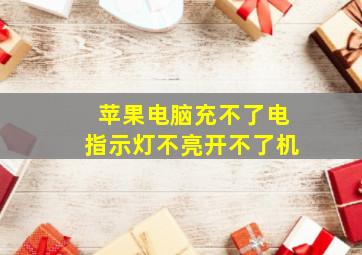 苹果电脑充不了电
指示灯不亮开不了机